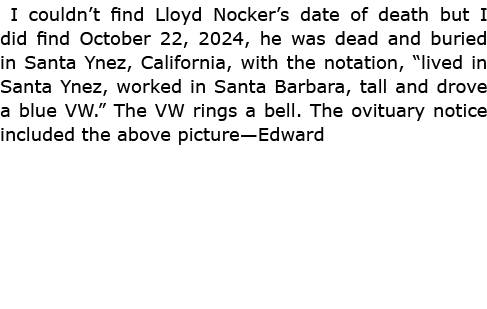 I couldn’t find Lloyd Nocker’s date of death but I did find October 22, 2024, he was dead and buried in Santa Ynez, California, with the notation, “lived in Santa Ynez, worked in Santa Barbara, tall and drove a blue VW.” The VW rings a bell. The ovituary notice included the above picture—Edward